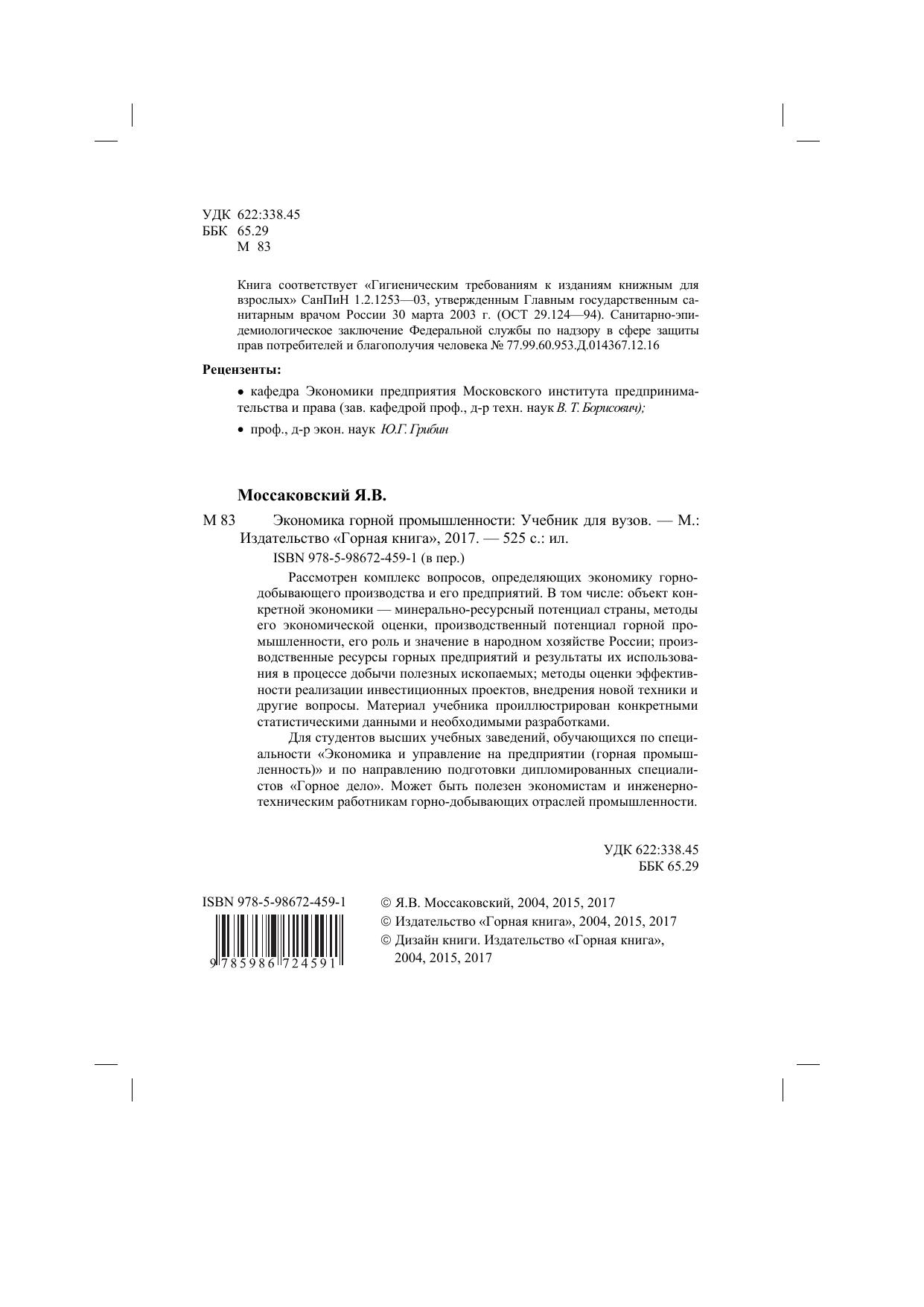 УДК 622:338.45
ББК 65.29
М 83

Книга соответствует «Гигиеническим требованиям к изданиям книжным для взрослых» СанПиН 1.2.1253—03, утвержденным Главным государственным санитарным врачом России 30 марта 2003 г. (ОСТ 29.124—94). Санитарно-эпидемиологическое заключение Федеральной службы по надзору в сфере защиты прав потребителей и благополучия человека № 77.99.60.953.Д.014367.12.16

Рецензенты:

• кафедра Экономики предприятия Московского института предпринимательства и права (зав. кафедрой проф., д-р техн. наук В. Т. Борисович);

• проф., д-р экон. наук Ю.Г. Грибин

Моссаковский Я.В.

М 83 Экономика горной промышленности: Учебник для вузов. — М.: Издательство «Горная книга», 2017. — 525 с.: ил.

ISBN 978-5-98672-459-1 (в пер.)

Рассмотрен комплекс вопросов, определяющих экономику горнодобывающего производства и его предприятий. В том числе: объект конкретной экономики — минерально-ресурсный потенциал страны, методы его экономической оценки, производственный потенциал горной промышленности, его роль и значение в народном хозяйстве России; производственные ресурсы горных предприятий и результаты их использования в процессе добычи полезных ископаемых; методы оценки эффективности реализации инвестиционных проектов, внедрения новой техники и другие вопросы. Материал учебника проиллюстрирован конкретными статистическими данными и необходимыми разработками.

Для студентов высших учебных заведений, обучающихся по специальности «Экономика и управление на предприятии (горная промышленность)» и по направлению подготовки дипломированных специалистов «Горное дело». Может быть полезен экономистам и инженерно-техническим работникам горно-добывающих отраслей промышленности.

УДК 622:338.45
ББК 65.29

ISBN 978-5-98672-459-1
9 785986 724591

© Я.В. Моссаковский, 2004, 2015, 2017
© Издательство «Горная книга», 2004, 2015, 2017
© Дизайн книги. Издательство «Горная книга», 2004, 2015, 2017